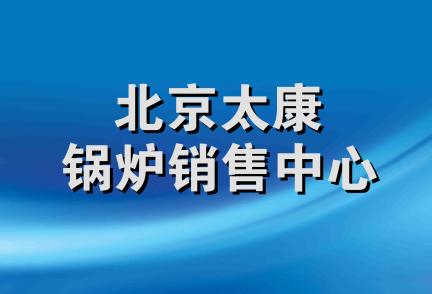 北京太康
锅炉销售中心